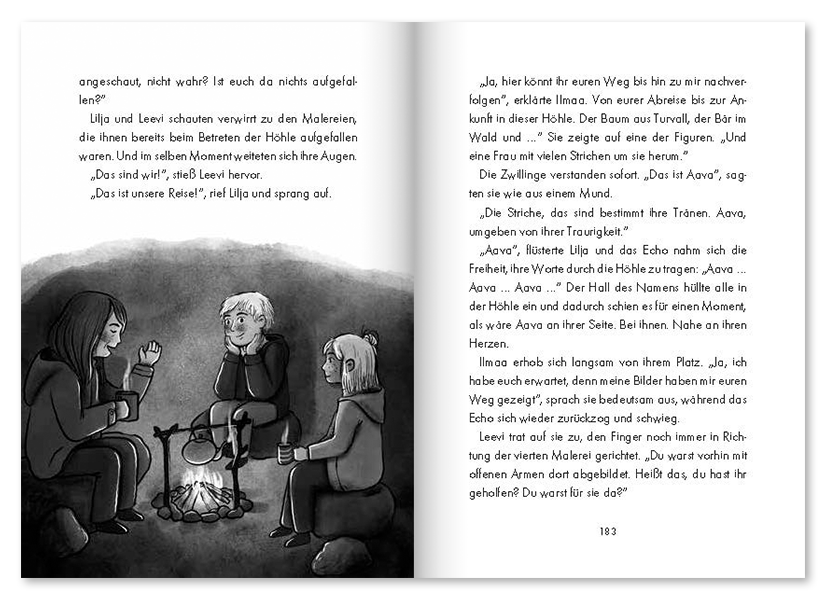 angeschaut, nicht wahr? Ist euch da nichts aufgefallen?"

Lilja und Leevi schauten verwirrt zu den Malereien, die ihnen bereits beim Betreten der Höhle aufgefallen waren. Und im selben Moment weiteten sich ihre Augen.

„Das sind wir!", stieß Leevi hervor.

„Das ist unsere Reise!", rief Lilja und sprang auf.

„Ja, hier könnt ihr euren Weg bis hin zu mir nachverfolgen", erklärte Ilmaa. Von eurer Abreise bis zur Ankunft in dieser Höhle. Der Baum aus Turvall, der Bär im Wald und ..." Sie zeigte auf eine der Figuren. „Und eine Frau mit vielen Strichen um sie herum."

Die Zwillinge verstanden sofort. „Das ist Aava", sagten sie wie aus einem Mund.

„Die Striche, das sind bestimmt ihre Tränen. Aava, umgeben von ihrer Traurigkeit."

„Aava", flüsterte Lilja und das Echo nahm sich die Freiheit, ihre Worte durch die Höhle zu tragen: „Aava ... Aava ... Aava ..." Der Hall des Namens hüllte alle in der Höhle ein und dadurch schien es für einen Moment, als wäre Aava an ihrer Seite. Bei ihnen. Nahe an ihren Herzen.

Ilmaa erhob sich langsam von ihrem Platz. „Ja, ich habe euch erwartet, denn meine Bilder haben mir euren Weg gezeigt", sprach sie bedeutsam aus, während das Echo sich wieder zurückzog und schwieg.

Leevi trat auf sie zu, den Finger noch immer in Richtung der vierten Malerei gerichtet. „Du warst vorhin mit offenen Armen dort abgebildet. Heißt das, du hast ihr geholfen? Du warst für sie da?"

183